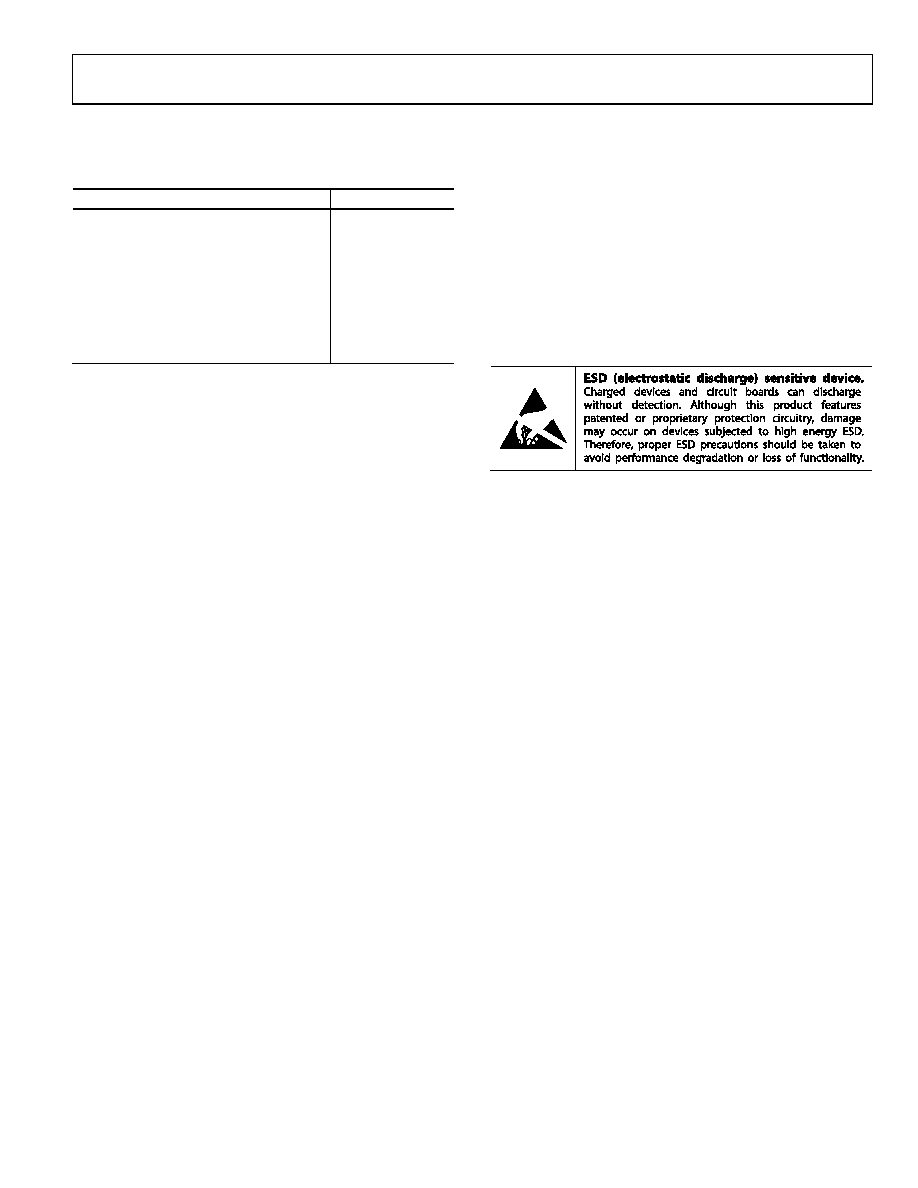 ESD (electrostatic discharge) sensitive device. Charged devices and circuit boards can discharge without detection. Although this product features patented or proprietary protection circuitry, damage may occur on devices subjected to high energy ESD. Therefore, proper ESD precautions should be taken to avoid performance degradation or loss of functionality.